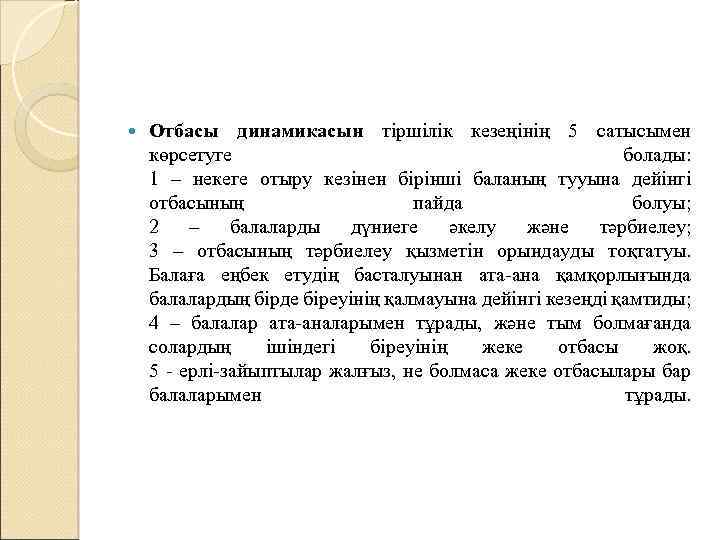 Отбасы динамикасын тіршілік кезеңінің 5 сатысымен көрсетуге болады:
1 – некеге отыру кезінен бірінші баланың тууына дейінгі отбасының пайда болуы;
2 – балаларды дүниеге әкелу және тәрбиелеу;
3 – отбасының тәрбиелеу қызметін орындауды тоқтатуы. Балаға еңбек етудің басталуынан ата-ана қамқорлығында балалардың бірде біреуінің қалмауына дейінгі кезеңді қамтиды;
4 – балалар ата-аналарымен тұрады, және тым болмағанда солардың ішіндегі біреуінің жеке отбасы жоқ.
5 - ерлі-зайыптылар жалғыз, не болмаса жеке отбасылары бар балаларымен тұрады.